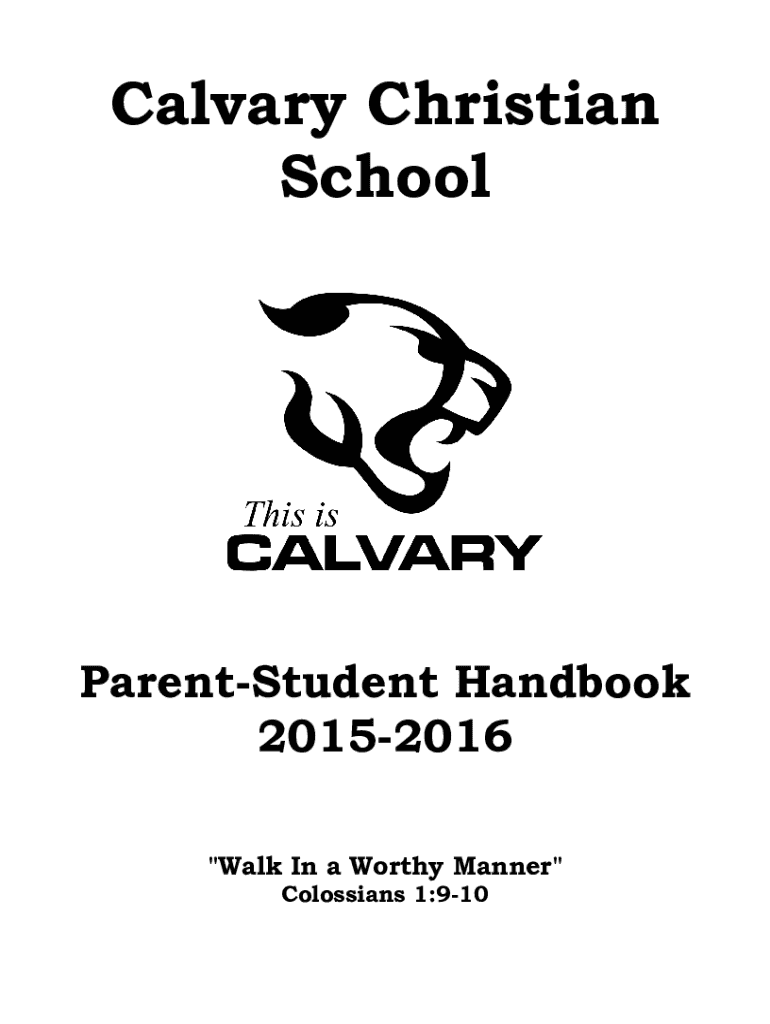 Calvary Christian School

This is
CALVARY

Parent-Student Handbook
2015-2016

"Walk In a Worthy Manner"
Colossians 1:9-10